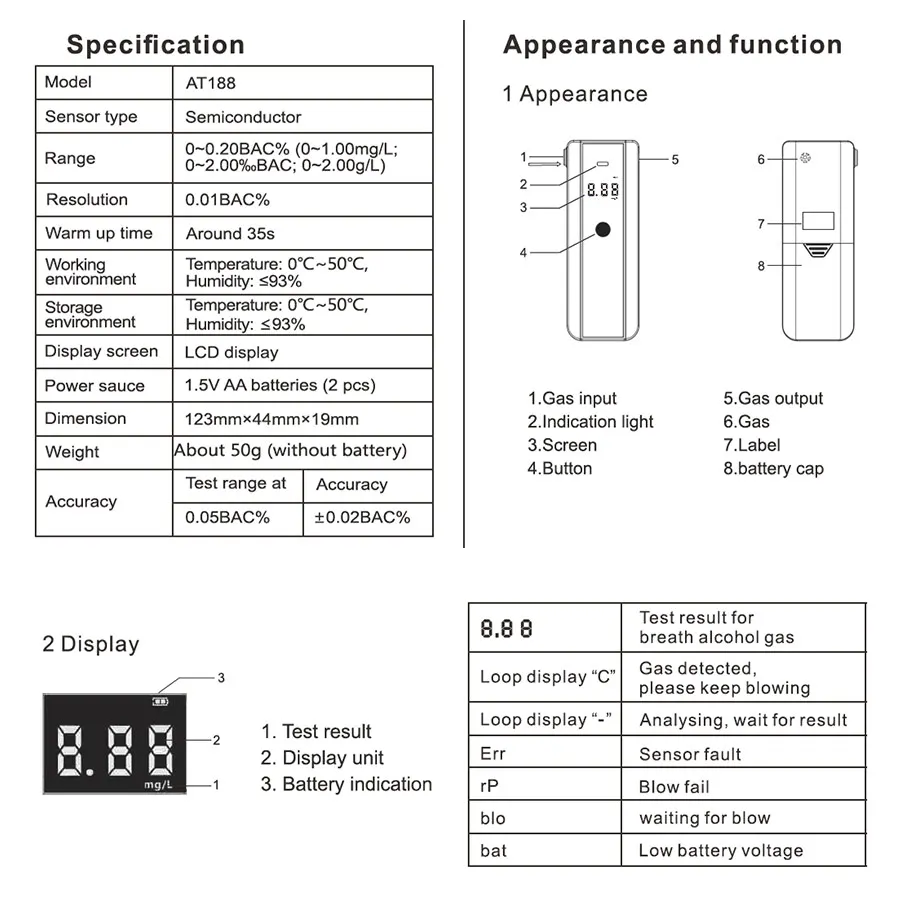 Specification

| Model | AT188 | |
|---|---|---|
| Sensor type | Semiconductor | |
| Range | 0~0.20BAC% (0~1.00mg/L; 0~2.00‰BAC; 0~2.00g/L) | |
| Resolution | 0.01BAC% | |
| Warm up time | Around 35s | |
| Working environment | Temperature: 0℃~50℃, Humidity: ≤93% | |
| Storage environment | Temperature: 0℃~50℃, Humidity: ≤93% | |
| Display screen | LCD display | |
| Power sauce | 1.5V AA batteries (2 pcs) | |
| Dimension | 123mm×44mm×19mm | |
| Weight | About 50g (without battery) | |
| Accuracy | Test range at | Accuracy |
| | 0.05BAC% | ±0.02BAC% |

Appearance and function

1 Appearance

1
2
3
4
5
8.88
6
7
8

1.Gas input
2.Indication light
3.Screen
4.Button

5.Gas output
6.Gas
7.Label
8.battery cap

2 Display

3
2
1
8.88
mg/L

1. Test result
2. Display unit
3. Battery indication

| 8.8 8 | Test result for breath alcohol gas |
|---|---|
| Loop display “C” | Gas detected, please keep blowing |
| Loop display “-” | Analysing, wait for result |
| Err | Sensor fault |
| rP | Blow fail |
| blo | waiting for blow |
| bat | Low battery voltage |